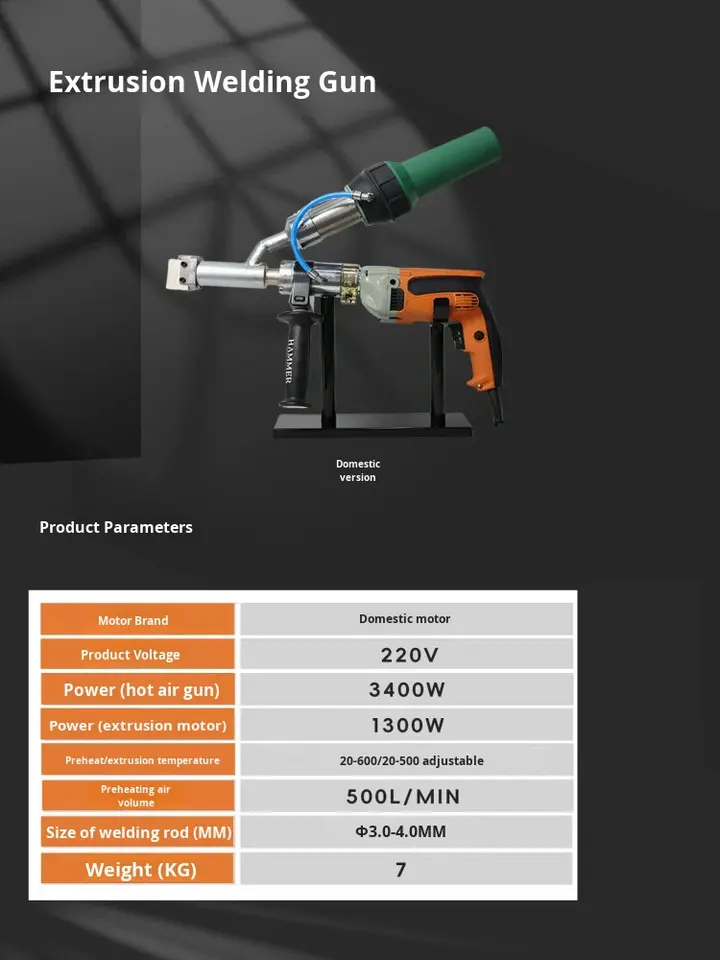 Extrusion Welding Gun

HAMMER

Domestic version

Product Parameters

| Motor Brand | Domestic motor |
|---|---|
| Product Voltage | 220V |
| Power (hot air gun) | 3400W |
| Power (extrusion motor) | 1300W |
| Preheat/extrusion temperature | 20-600/20-500 adjustable |
| Preheating air volume | 500L/MIN |
| Size of welding rod (MM) | Φ3.0-4.0MM |
| Weight (KG) | 7 |